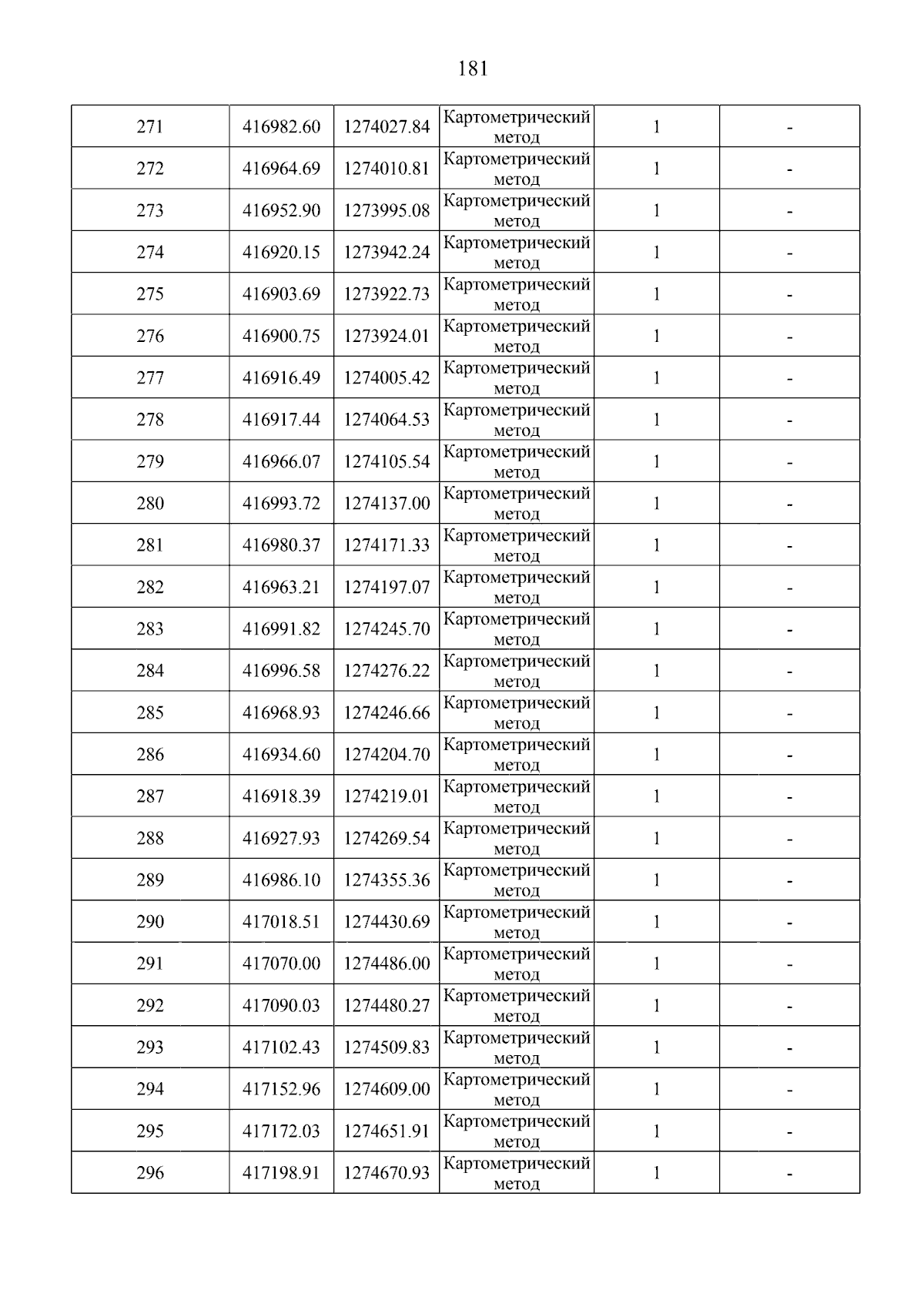 181

| 271 | 416982.60 | 1274027.84 | Картометрический метод | 1 | - |
|---|---|---|---|---|---|
| 272 | 416964.69 | 1274010.81 | Картометрический метод | 1 | - |
| 273 | 416952.90 | 1273995.08 | Картометрический метод | 1 | - |
| 274 | 416920.15 | 1273942.24 | Картометрический метод | 1 | - |
| 275 | 416903.69 | 1273922.73 | Картометрический метод | 1 | - |
| 276 | 416900.75 | 1273924.01 | Картометрический метод | 1 | - |
| 277 | 416916.49 | 1274005.42 | Картометрический метод | 1 | - |
| 278 | 416917.44 | 1274064.53 | Картометрический метод | 1 | - |
| 279 | 416966.07 | 1274105.54 | Картометрический метод | 1 | - |
| 280 | 416993.72 | 1274137.00 | Картометрический метод | 1 | - |
| 281 | 416980.37 | 1274171.33 | Картометрический метод | 1 | - |
| 282 | 416963.21 | 1274197.07 | Картометрический метод | 1 | - |
| 283 | 416991.82 | 1274245.70 | Картометрический метод | 1 | - |
| 284 | 416996.58 | 1274276.22 | Картометрический метод | 1 | - |
| 285 | 416968.93 | 1274246.66 | Картометрический метод | 1 | - |
| 286 | 416934.60 | 1274204.70 | Картометрический метод | 1 | - |
| 287 | 416918.39 | 1274219.01 | Картометрический метод | 1 | - |
| 288 | 416927.93 | 1274269.54 | Картометрический метод | 1 | - |
| 289 | 416986.10 | 1274355.36 | Картометрический метод | 1 | - |
| 290 | 417018.51 | 1274430.69 | Картометрический метод | 1 | - |
| 291 | 417070.00 | 1274486.00 | Картометрический метод | 1 | - |
| 292 | 417090.03 | 1274480.27 | Картометрический метод | 1 | - |
| 293 | 417102.43 | 1274509.83 | Картометрический метод | 1 | - |
| 294 | 417152.96 | 1274609.00 | Картометрический метод | 1 | - |
| 295 | 417172.03 | 1274651.91 | Картометрический метод | 1 | - |
| 296 | 417198.91 | 1274670.93 | Картометрический метод | 1 | - |